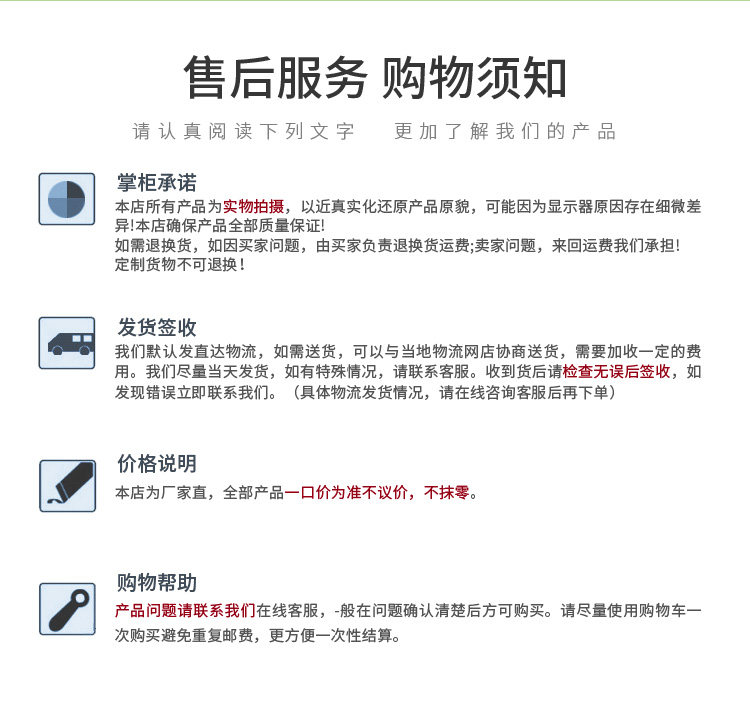 售后服务 购物须知

请认真阅读下列文字　更加了解我们的产品

掌柜承诺

本店所有产品为实物拍摄，以近真实化还原产品原貌，可能因为显示器原因存在细微差异!本店确保产品全部质量保证!
如需退换货，如因买家问题，由买家负责退换货运费;卖家问题，来回运费我们承担!
定制货物不可退换！

发货签收

我们默认发直达物流，如需送货，可以与当地物流网店协商送货，需要加收一定的费用。我们尽量当天发货，如有特殊情况，请联系客服。收到货后请检查无误后签收，如发现错误立即联系我们。（具体物流发货情况，请在线咨询客服后再下单）

价格说明

本店为厂家直，全部产品一口价为准不议价，不抹零。

购物帮助

产品问题请联系我们在线客服，-般在问题确认清楚后方可购买。请尽量使用购物车一次购买避免重复邮费，更方便一次性结算。